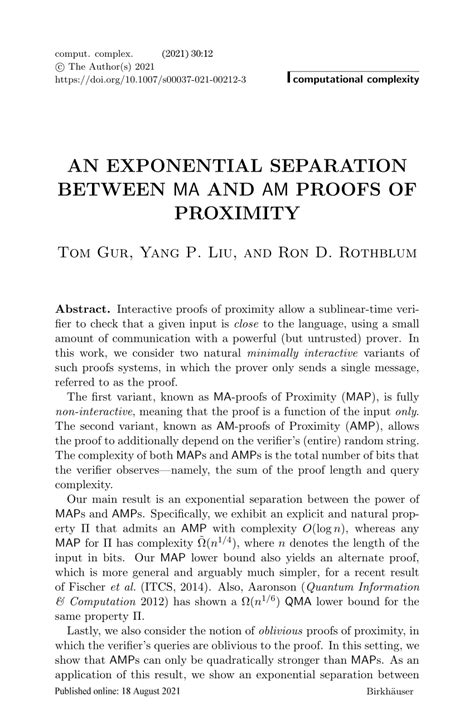 comput. complex. (2021) 30:12
© The Author(s) 2021
https://doi.org/10.1007/s00037-021-00212-3

computational complexity

AN EXPONENTIAL SEPARATION BETWEEN MA AND AM PROOFS OF PROXIMITY

Tom Gur, Yang P. Liu, and Ron D. Rothblum

**Abstract.** Interactive proofs of proximity allow a sublinear-time verifier to check that a given input is *close* to the language, using a small amount of communication with a powerful (but untrusted) prover. In this work, we consider two natural *minimally interactive* variants of such proofs systems, in which the prover only sends a single message, referred to as the proof.

The first variant, known as MA-proofs of Proximity (MAP), is fully *non-interactive*, meaning that the proof is a function of the input *only*. The second variant, known as AM-proofs of Proximity (AMP), allows the proof to additionally depend on the verifier's (entire) random string. The complexity of both MAPs and AMPs is the total number of bits that the verifier observes—namely, the sum of the proof length and query complexity.

Our main result is an exponential separation between the power of MAPs and AMPs. Specifically, we exhibit an explicit and natural property $\Pi$ that admits an AMP with complexity $O(\log n)$, whereas any MAP for $\Pi$ has complexity $\tilde{\Omega}(n^{1/4})$, where $n$ denotes the length of the input in bits. Our MAP lower bound also yields an alternate proof, which is more general and arguably much simpler, for a recent result of Fischer *et al.* (ITCS, 2014). Also, Aaronson (*Quantum Information & Computation* 2012) has shown a $\Omega(n^{1/6})$ QMA lower bound for the same property $\Pi$.

Lastly, we also consider the notion of *oblivious* proofs of proximity, in which the verifier's queries are oblivious to the proof. In this setting, we show that AMPs can only be quadratically stronger than MAPs. As an application of this result, we show an exponential separation between

Published online: 18 August 2021

Birkhäuser